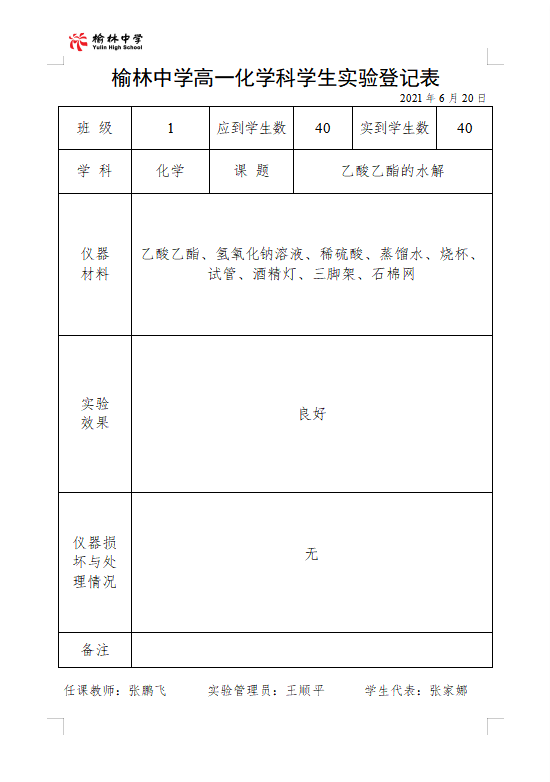 榆林中学
Yulin High School

榆林中学高一化学科学生实验登记表

2021 年 6 月 20 日

| 班 级 | 1 | 应到学生数 | 40 | 实到学生数 | 40 |
|---|---|---|---|---|---|
| 学 科 | 化学 | 课 题 | 乙酸乙酯的水解 | | |
| 仪器材料 | 乙酸乙酯、氢氧化钠溶液、稀硫酸、蒸馏水、烧杯、试管、酒精灯、三脚架、石棉网 | | | | |
| 实验效果 | 良好 | | | | |
| 仪器损坏与处理情况 | 无 | | | | |
| 备注 | | | | | |

任课教师：张鹏飞　　实验管理员：王顺平　　学生代表：张家娜